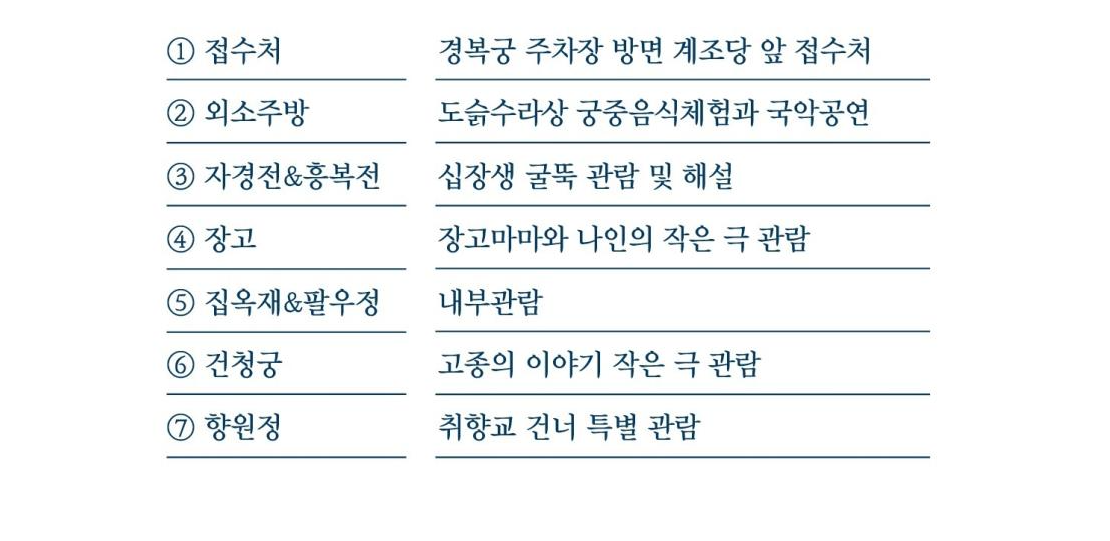 ① 접수처
경복궁 주차장 방면 계조당 앞 접수처

② 외소주방
도슭수라상 궁중음식체험과 국악공연

③ 자경전&흥복전
십장생 굴뚝 관람 및 해설

④ 장고
장고마마와 나인의 작은 극 관람

⑤ 집옥재&팔우정
내부관람

⑥ 건청궁
고종의 이야기 작은 극 관람

⑦ 향원정
취향교 건너 특별 관람